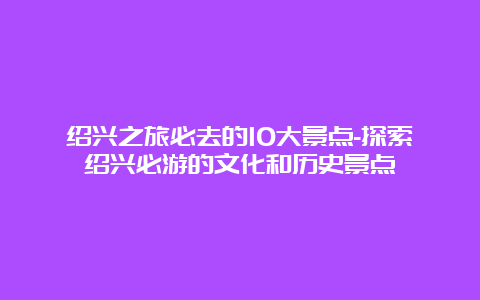 绍兴之旅必去的10大景点-探索绍兴必游的文化和历史景点